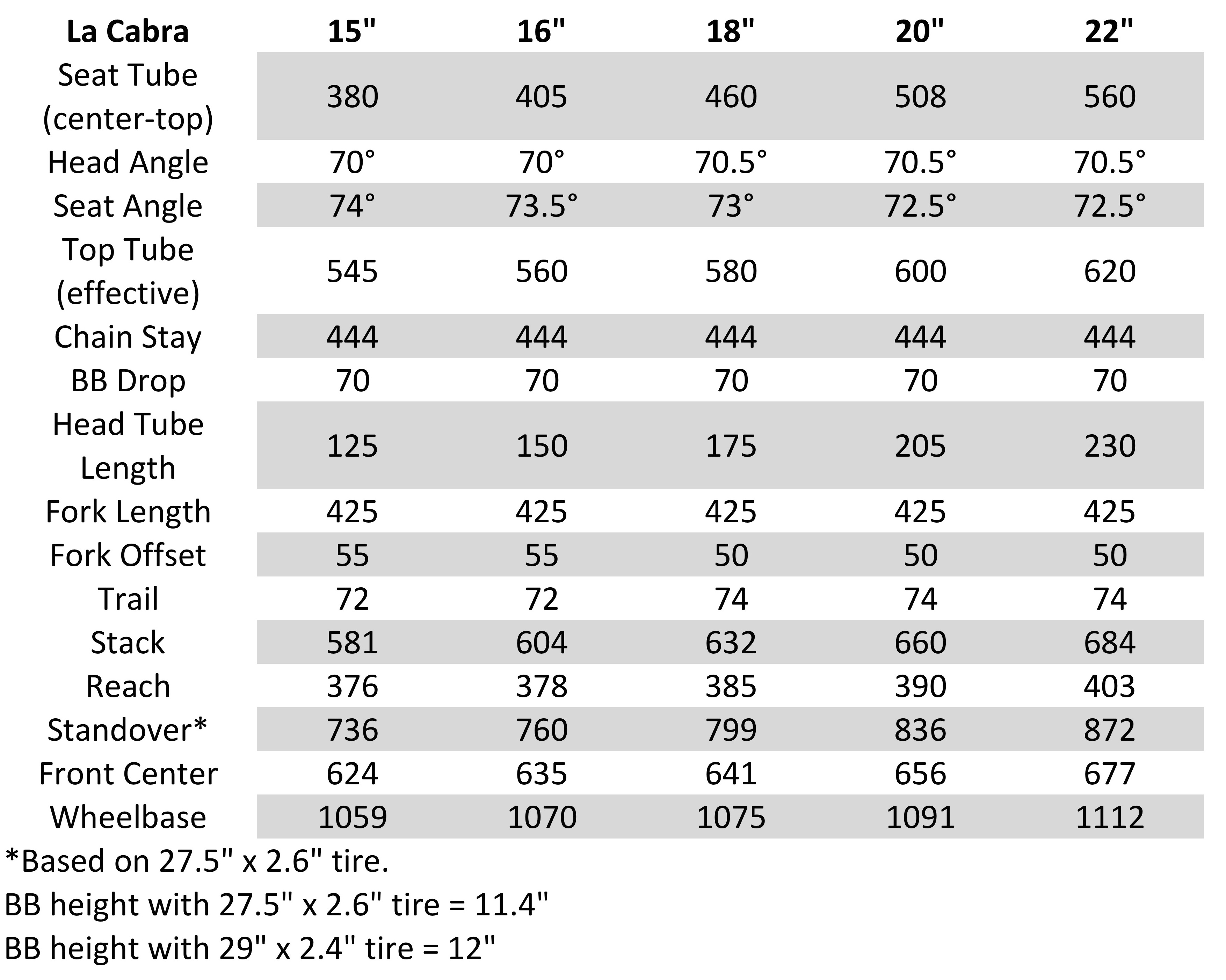 | La Cabra | 15" | 16" | 18" | 20" | 22" |
|---|---|---|---|---|---|
| Seat Tube (center-top) | 380 | 405 | 460 | 508 | 560 |
| Head Angle | 70° | 70° | 70.5° | 70.5° | 70.5° |
| Seat Angle | 74° | 73.5° | 73° | 72.5° | 72.5° |
| Top Tube (effective) | 545 | 560 | 580 | 600 | 620 |
| Chain Stay | 444 | 444 | 444 | 444 | 444 |
| BB Drop | 70 | 70 | 70 | 70 | 70 |
| Head Tube Length | 125 | 150 | 175 | 205 | 230 |
| Fork Length | 425 | 425 | 425 | 425 | 425 |
| Fork Offset | 55 | 55 | 50 | 50 | 50 |
| Trail | 72 | 72 | 74 | 74 | 74 |
| Stack | 581 | 604 | 632 | 660 | 684 |
| Reach | 376 | 378 | 385 | 390 | 403 |
| Standover* | 736 | 760 | 799 | 836 | 872 |
| Front Center | 624 | 635 | 641 | 656 | 677 |
| Wheelbase | 1059 | 1070 | 1075 | 1091 | 1112 |

*Based on 27.5" x 2.6" tire.

BB height with 27.5" x 2.6" tire = 11.4"

BB height with 29" x 2.4" tire = 12"